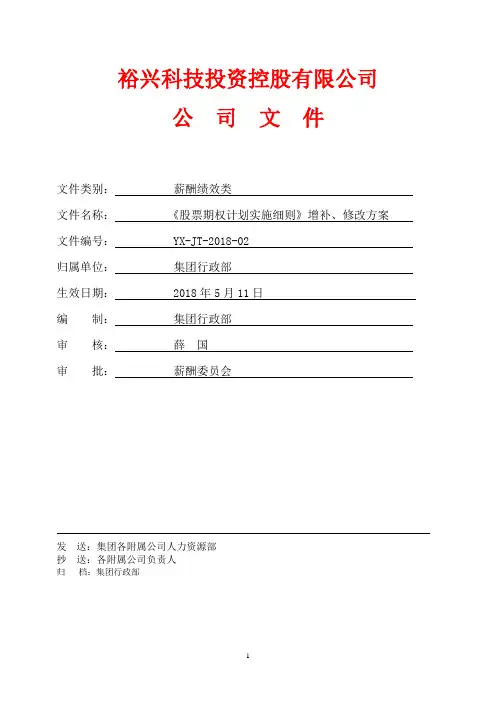 裕兴科技投资控股有限公司

公 司 文 件

文件类别： 薪酬绩效类

文件名称： 《股票期权计划实施细则》增补、修改方案

文件编号： YX-JT-2018-02

归属单位： 集团行政部

生效日期： 2018 年 5 月 11 日

编 制： 集团行政部

审 核： 薛 国

审 批： 薪酬委员会

发 送：集团各附属公司人力资源部
抄 送：各附属公司负责人
归 档：集团行政部

1